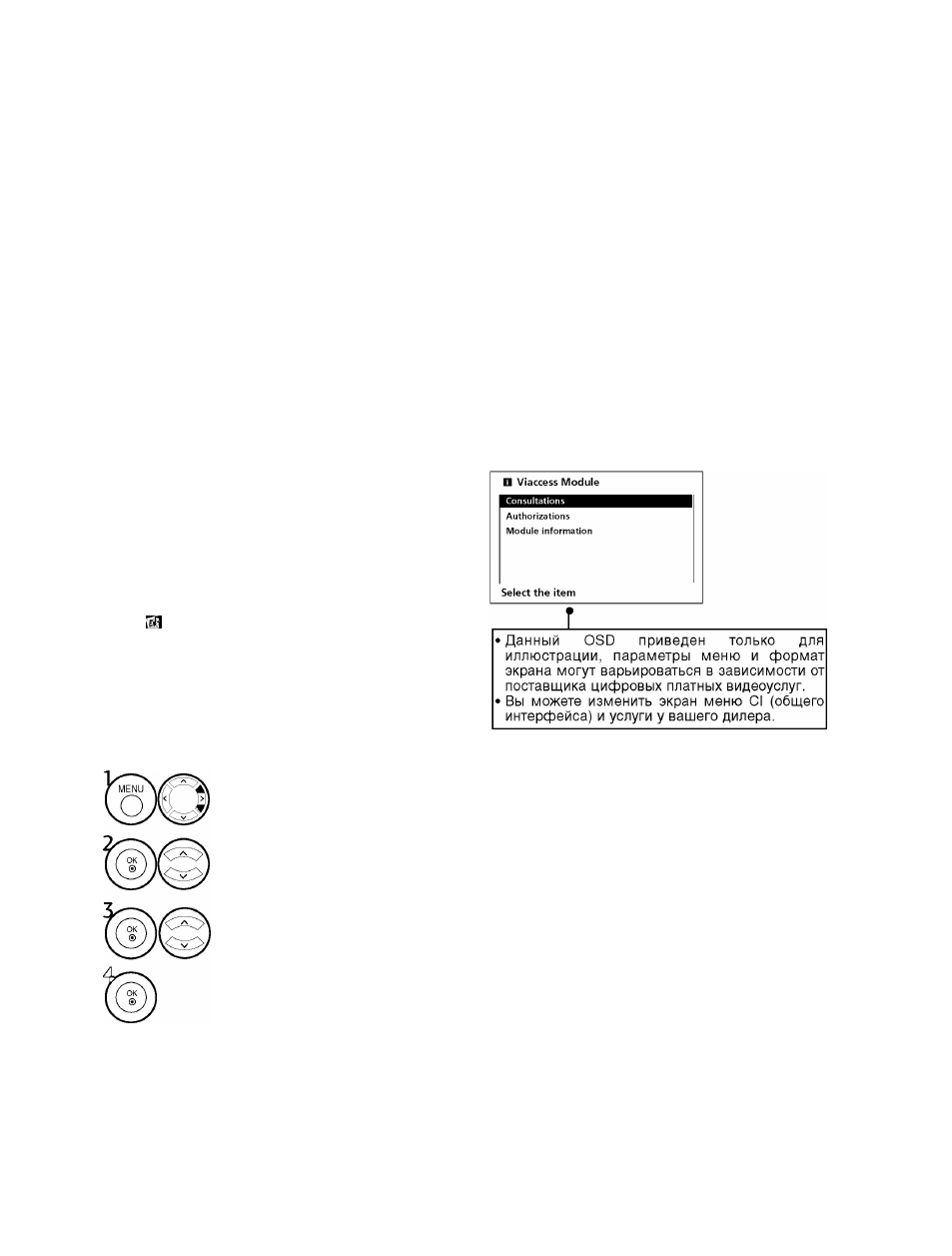 Viaccess Module

Consultations

Authorizations

Module information

Select the item

• Данный OSD приведен только для иллюстрации, параметры меню и формат экрана могут варьироваться в зависимости от поставщика цифровых платных видеоуслуг.
• Вы можете изменить экран меню CI (общего интерфейса) и услуги у вашего дилера.

1 MENU

2 OK

3 OK

4 OK